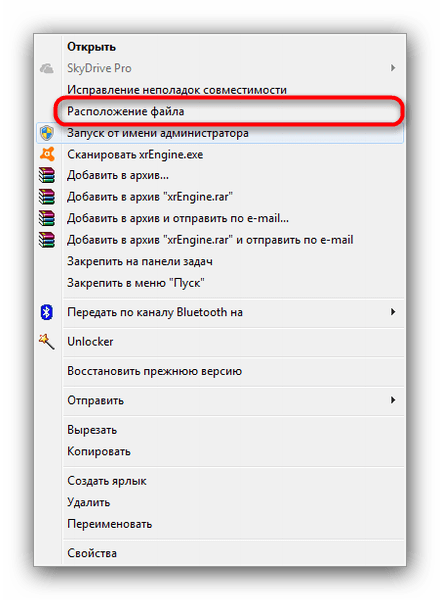 Открыть
SkyDrive Pro
Исправление неполадок совместимости
Расположение файла
Запуск от имени администратора
Сканировать xrEngine.exe
Добавить в архив...
Добавить в архив "xrEngine.rar"
Добавить в архив и отправить по e-mail...
Добавить в архив "xrEngine.rar" и отправить по e-mail
Закрепить на панели задач
Закрепить в меню "Пуск"

Передать по каналу Bluetooth на

Unlocker

Восстановить прежнюю версию

Отправить

Вырезать
Копировать

Создать ярлык
Удалить
Переименовать

Свойства